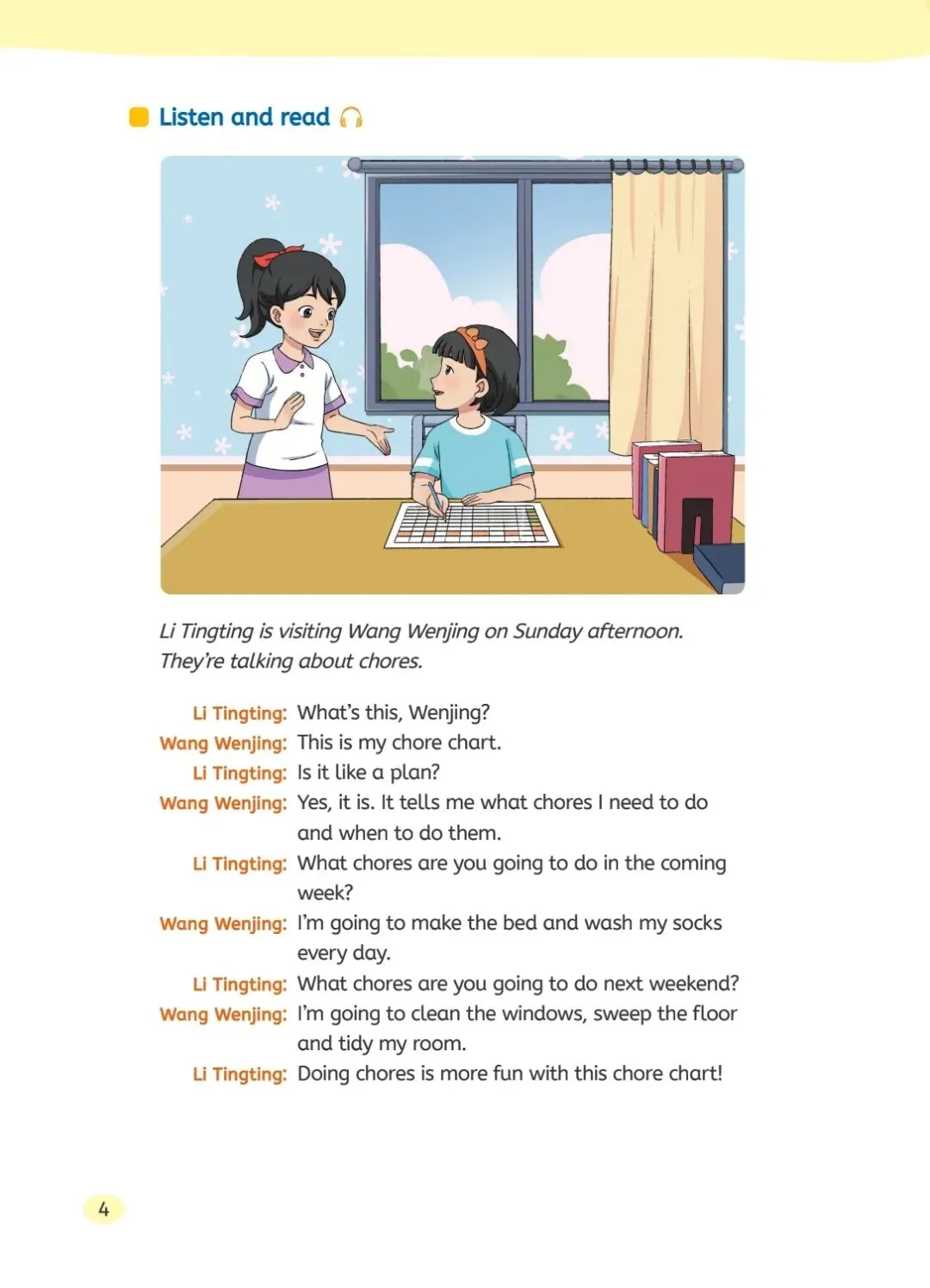 Listen and read

Li Tingting is visiting Wang Wenjing on Sunday afternoon. They're talking about chores.

Li Tingting: What's this, Wenjing?
Wang Wenjing: This is my chore chart.
Li Tingting: Is it like a plan?
Wang Wenjing: Yes, it is. It tells me what chores I need to do and when to do them.
Li Tingting: What chores are you going to do in the coming week?
Wang Wenjing: I'm going to make the bed and wash my socks every day.
Li Tingting: What chores are you going to do next weekend?
Wang Wenjing: I'm going to clean the windows, sweep the floor and tidy my room.
Li Tingting: Doing chores is more fun with this chore chart!

4